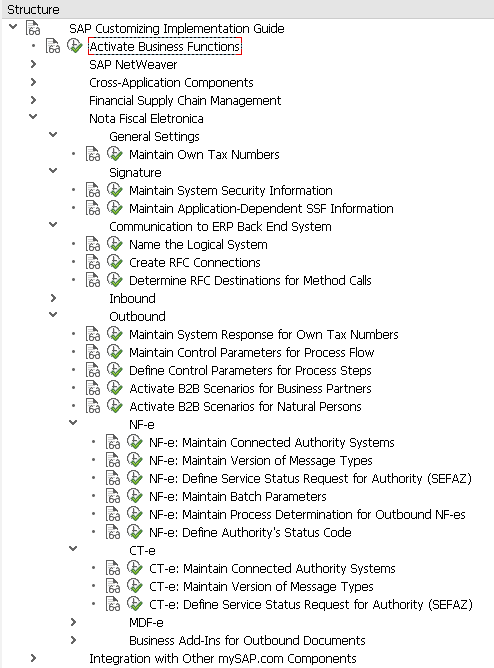 Structure

SAP Customizing Implementation Guide
Activate Business Functions
SAP NetWeaver
Cross-Application Components
Financial Supply Chain Management
Nota Fiscal Eletronica
General Settings
Maintain Own Tax Numbers
Signature
Maintain System Security Information
Maintain Application-Dependent SSF Information
Communication to ERP Back End System
Name the Logical System
Create RFC Connections
Determine RFC Destinations for Method Calls
Inbound
Outbound
Maintain System Response for Own Tax Numbers
Maintain Control Parameters for Process Flow
Define Control Parameters for Process Steps
Activate B2B Scenarios for Business Partners
Activate B2B Scenarios for Natural Persons
NF-e
NF-e: Maintain Connected Authority Systems
NF-e: Maintain Version of Message Types
NF-e: Define Service Status Request for Authority (SEFAZ)
NF-e: Maintain Batch Parameters
NF-e: Maintain Process Determination for Outbound NF-es
NF-e: Define Authority's Status Code
CT-e
CT-e: Maintain Connected Authority Systems
CT-e: Maintain Version of Message Types
CT-e: Define Service Status Request for Authority (SEFAZ)
MDF-e
Business Add-Ins for Outbound Documents
Integration with Other mySAP.com Components